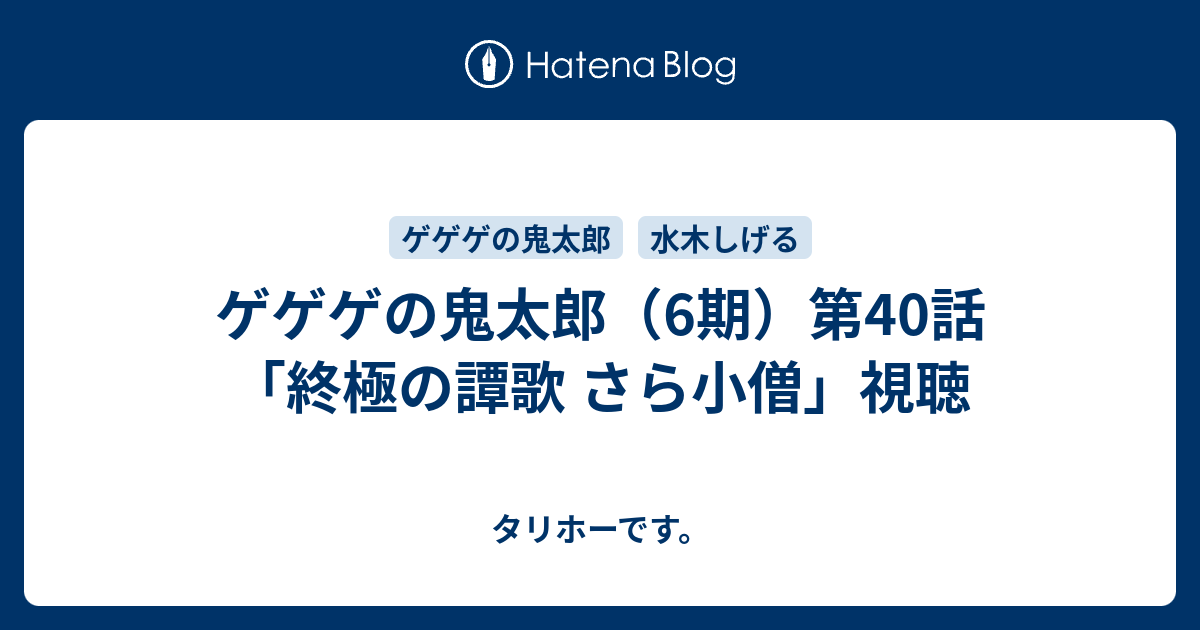 Hatena Blog

ゲゲゲの鬼太郎

水木しげる

ゲゲゲの鬼太郎（6期）第40話「終極の譚歌 さら小僧」視聴

タリホーです。